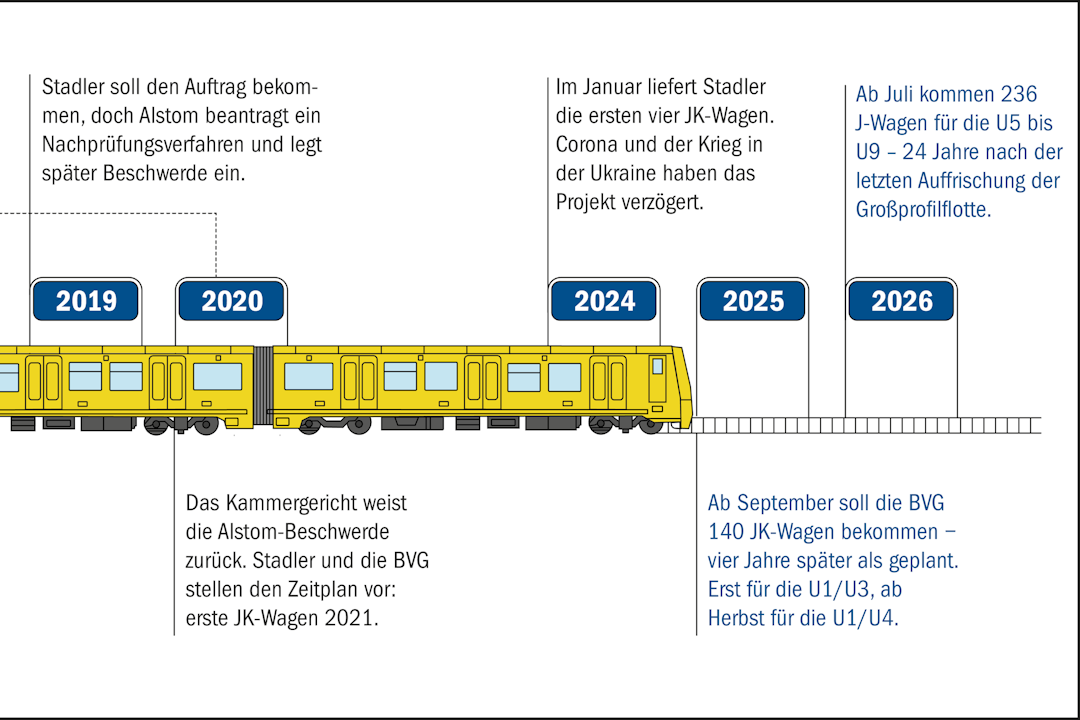 Stadler soll den Auftrag bekommen, doch Alstom beantragt ein Nachprüfungsverfahren und legt später Beschwerde ein.

Im Januar liefert Stadler die ersten vier JK-Wagen. Corona und der Krieg in der Ukraine haben das Projekt verzögert.

Ab Juli kommen 236 J-Wagen für die U5 bis U9 – 24 Jahre nach der letzten Auffrischung der Großprofilflotte.

2019

2020

2024

2025

2026

Das Kammergericht weist die Alstom-Beschwerde zurück. Stadler und die BVG stellen den Zeitplan vor: erste JK-Wagen 2021.

Ab September soll die BVG 140 JK-Wagen bekommen – vier Jahre später als geplant. Erst für die U1/U3, ab Herbst für die U1/U4.